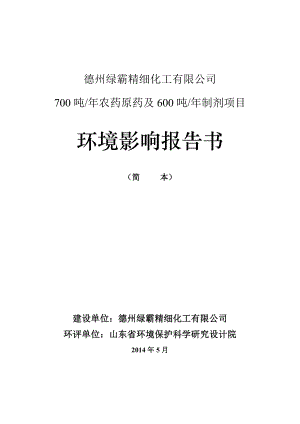 德州绿霸精细化工有限公司

700 吨/年农药原药及 600 吨/年制剂项目

环境影响报告书

（简　　本）

建设单位：德州绿霸精细化工有限公司

环评单位：山东省环境保护科学研究设计院

2014 年 5 月